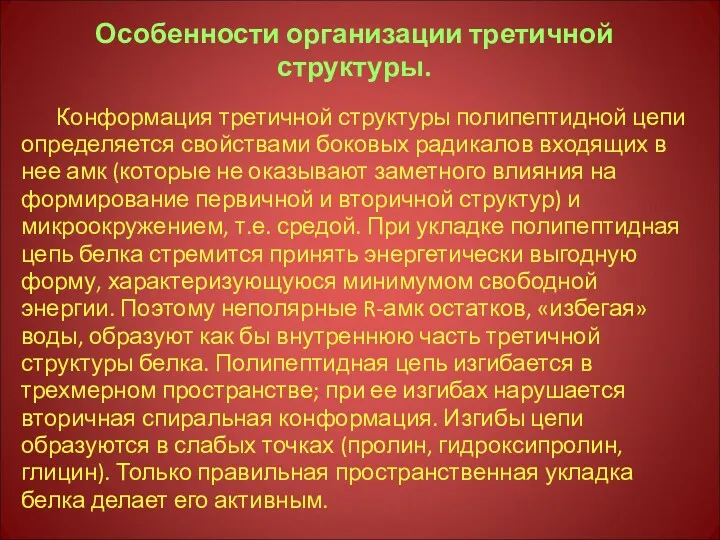 Особенности организации третичной структуры.

Конформация третичной структуры полипептидной цепи определяется свойствами боковых радикалов входящих в нее амк (которые не оказывают заметного влияния на формирование первичной и вторичной структур) и микроокружением, т.е. средой. При укладке полипептидная цепь белка стремится принять энергетически выгодную форму, характеризующуюся минимумом свободной энергии. Поэтому неполярные R-амк остатков, «избегая» воды, образуют как бы внутреннюю часть третичной структуры белка. Полипептидная цепь изгибается в трехмерном пространстве; при ее изгибах нарушается вторичная спиральная конформация. Изгибы цепи образуются в слабых точках (пролин, гидроксипролин, глицин). Только правильная пространственная укладка белка делает его активным.